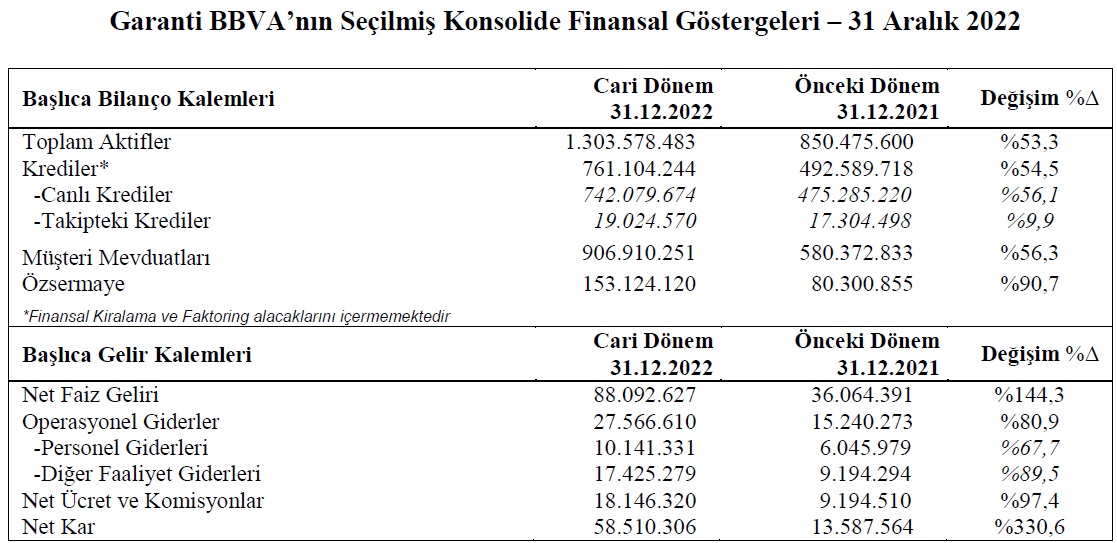 Garanti BBVA'nın Seçilmiş Konsolide Finansal Göstergeleri – 31 Aralık 2022

| Başlıca Bilanço Kalemleri | Cari Dönem 31.12.2022 | Önceki Dönem 31.12.2021 | Değişim %Δ |
|---|---|---|---|
| Toplam Aktifler | 1.303.578.483 | 850.475.600 | %53,3 |
| Krediler* | 761.104.244 | 492.589.718 | %54,5 |
| -Canlı Krediler | 742.079.674 | 475.285.220 | %56,1 |
| -Takipteki Krediler | 19.024.570 | 17.304.498 | %9,9 |
| Müşteri Mevduatları | 906.910.251 | 580.372.833 | %56,3 |
| Özsermaye | 153.124.120 | 80.300.855 | %90,7 |

*Finansal Kiralama ve Faktoring alacaklarını içermemektedir

| Başlıca Gelir Kalemleri | Cari Dönem 31.12.2022 | Önceki Dönem 31.12.2021 | Değişim %Δ |
|---|---|---|---|
| Net Faiz Geliri | 88.092.627 | 36.064.391 | %144,3 |
| Operasyonel Giderler | 27.566.610 | 15.240.273 | %80,9 |
| -Personel Giderleri | 10.141.331 | 6.045.979 | %67,7 |
| -Diğer Faaliyet Giderleri | 17.425.279 | 9.194.294 | %89,5 |
| Net Ücret ve Komisyonlar | 18.146.320 | 9.194.510 | %97,4 |
| Net Kar | 58.510.306 | 13.587.564 | %330,6 |